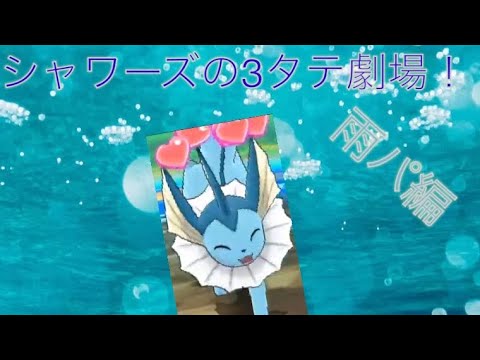 シャワーズの3タテ劇場！

雨パ編